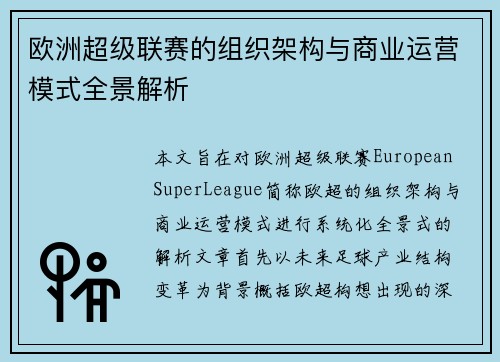 欧洲超级联赛的组织架构与商业运营模式全景解析

本文旨在对欧洲超级联赛European SuperLeague简称欧超的组织架构与商业运营模式进行系统化全景式的解析文章首先以未来足球产业结构变革为背景概括欧超构想出现的深